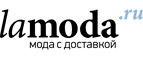 lamoda.ru
мода с доставкой